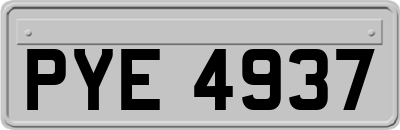 PYE 4937